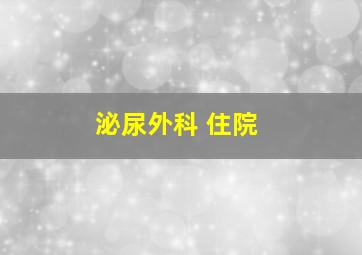 泌尿外科 住院